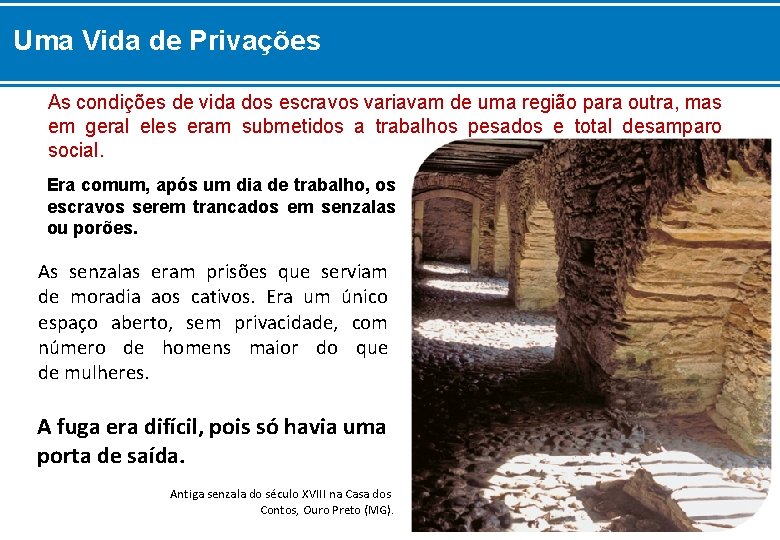 Uma Vida de Privações

As condições de vida dos escravos variavam de uma região para outra, mas em geral eles eram submetidos a trabalhos pesados e total desamparo social.

Era comum, após um dia de trabalho, os escravos serem trancados em senzalas ou porões.

As senzalas eram prisões que serviam de moradia aos cativos. Era um único espaço aberto, sem privacidade, com número de homens maior do que de mulheres.

A fuga era difícil, pois só havia uma porta de saída.

Antiga senzala do século XVIII na Casa dos Contos, Ouro Preto (MG).